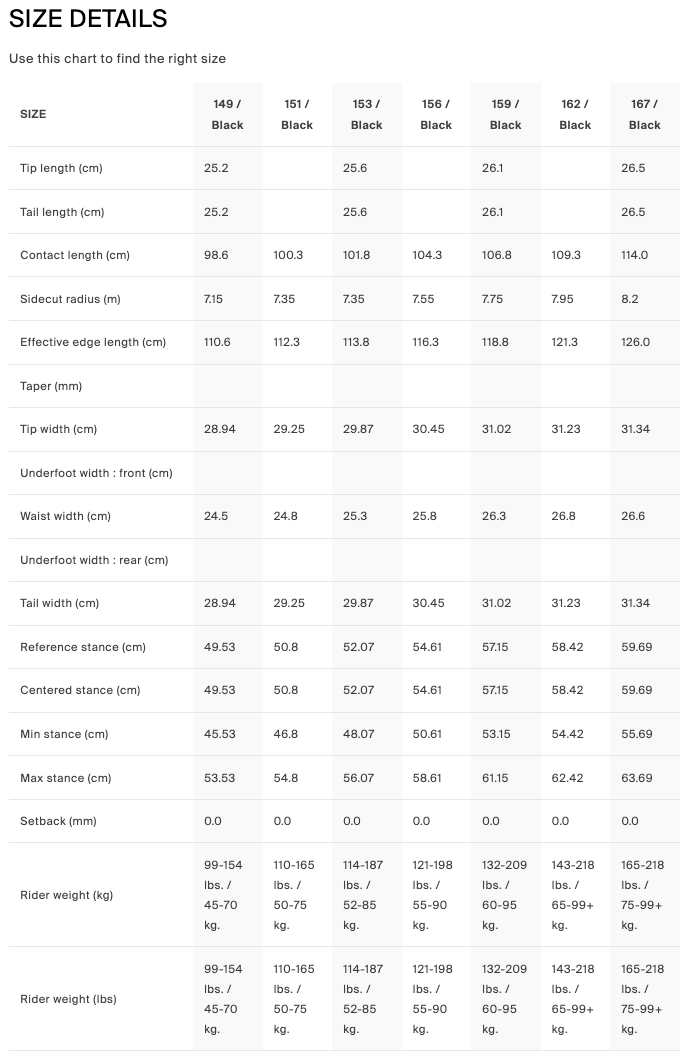 SIZE DETAILS

Use this chart to find the right size

| SIZE | 149 / Black | 151 / Black | 153 / Black | 156 / Black | 159 / Black | 162 / Black | 167 / Black |
|---|---|---|---|---|---|---|---|
| Tip length (cm) | 25.2 | | 25.6 | | 26.1 | | 26.5 |
| Tail length (cm) | 25.2 | | 25.6 | | 26.1 | | 26.5 |
| Contact length (cm) | 98.6 | 100.3 | 101.8 | 104.3 | 106.8 | 109.3 | 114.0 |
| Sidecut radius (m) | 7.15 | 7.35 | 7.35 | 7.55 | 7.75 | 7.95 | 8.2 |
| Effective edge length (cm) | 110.6 | 112.3 | 113.8 | 116.3 | 118.8 | 121.3 | 126.0 |
| Taper (mm) | | | | | | | |
| Tip width (cm) | 28.94 | 29.25 | 29.87 | 30.45 | 31.02 | 31.23 | 31.34 |
| Underfoot width : front (cm) | | | | | | | |
| Waist width (cm) | 24.5 | 24.8 | 25.3 | 25.8 | 26.3 | 26.8 | 26.6 |
| Underfoot width : rear (cm) | | | | | | | |
| Tail width (cm) | 28.94 | 29.25 | 29.87 | 30.45 | 31.02 | 31.23 | 31.34 |
| Reference stance (cm) | 49.53 | 50.8 | 52.07 | 54.61 | 57.15 | 58.42 | 59.69 |
| Centered stance (cm) | 49.53 | 50.8 | 52.07 | 54.61 | 57.15 | 58.42 | 59.69 |
| Min stance (cm) | 45.53 | 46.8 | 48.07 | 50.61 | 53.15 | 54.42 | 55.69 |
| Max stance (cm) | 53.53 | 54.8 | 56.07 | 58.61 | 61.15 | 62.42 | 63.69 |
| Setback (mm) | 0.0 | 0.0 | 0.0 | 0.0 | 0.0 | 0.0 | 0.0 |
| Rider weight (kg) | 99-154 lbs. / 45-70 kg. | 110-165 lbs. / 50-75 kg. | 114-187 lbs. / 52-85 kg. | 121-198 lbs. / 55-90 kg. | 132-209 lbs. / 60-95 kg. | 143-218 lbs. / 65-99+ kg. | 165-218 lbs. / 75-99+ kg. |
| Rider weight (lbs) | 99-154 lbs. / 45-70 kg. | 110-165 lbs. / 50-75 kg. | 114-187 lbs. / 52-85 kg. | 121-198 lbs. / 55-90 kg. | 132-209 lbs. / 60-95 kg. | 143-218 lbs. / 65-99+ kg. | 165-218 lbs. / 75-99+ kg. |